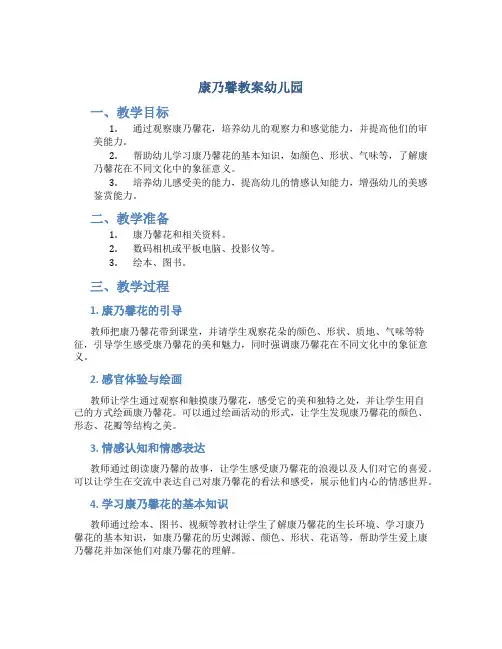 康乃馨教案幼儿园

一、教学目标

1. 通过观察康乃馨花，培养幼儿的观察力和感觉能力，并提高他们的审美能力。

2. 帮助幼儿学习康乃馨花的基本知识，如颜色、形状、气味等，了解康乃馨花在不同文化中的象征意义。

3. 培养幼儿感受美的能力，提高幼儿的情感认知能力，增强幼儿的美感鉴赏能力。

二、教学准备

1. 康乃馨花和相关资料。

2. 数码相机或平板电脑、投影仪等。

3. 绘本、图书。

三、教学过程

1. 康乃馨花的引导

教师把康乃馨花带到课堂，并请学生观察花朵的颜色、形状、质地、气味等特征，引导学生感受康乃馨花的美和魅力，同时强调康乃馨花在不同文化中的象征意义。

2. 感官体验与绘画

教师让学生通过观察和触摸康乃馨花，感受它的美和独特之处，并让学生用自己的方式绘画康乃馨花。可以通过绘画活动的形式，让学生发现康乃馨花的颜色、形态、花瓣等结构之美。

3. 情感认知和情感表达

教师通过朗读康乃馨的故事，让学生感受康乃馨花的浪漫以及人们对它的喜爱。可以让学生在交流中表达自己对康乃馨花的看法和感受，展示他们内心的情感世界。

4. 学习康乃馨花的基本知识

教师通过绘本、图书、视频等教材让学生了解康乃馨花的生长环境、学习康乃馨花的基本知识，如康乃馨花的历史渊源、颜色、形状、花语等，帮助学生爱上康乃馨花并加深他们对康乃馨花的理解。